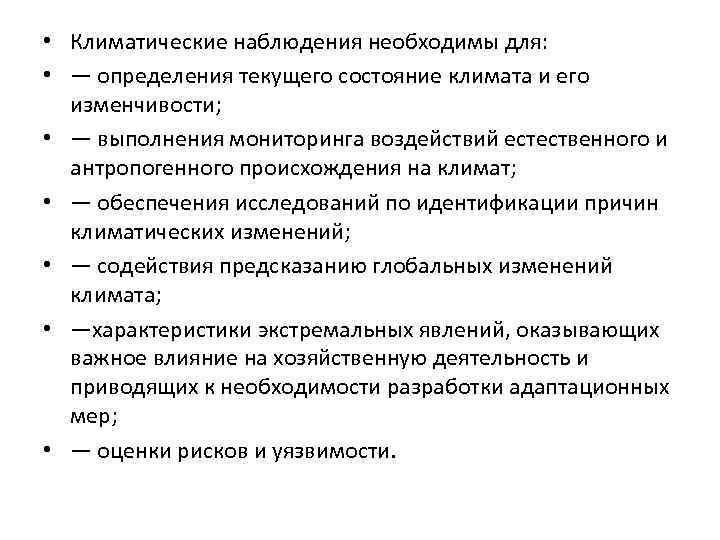 • Климатические наблюдения необходимы для:
• — определения текущего состояние климата и его изменчивости;
• — выполнения мониторинга воздействий естественного и антропогенного происхождения на климат;
• — обеспечения исследований по идентификации причин климатических изменений;
• — содействия предсказанию глобальных изменений климата;
• —характеристики экстремальных явлений, оказывающих важное влияние на хозяйственную деятельность и приводящих к необходимости разработки адаптационных мер;
• — оценки рисков и уязвимости.